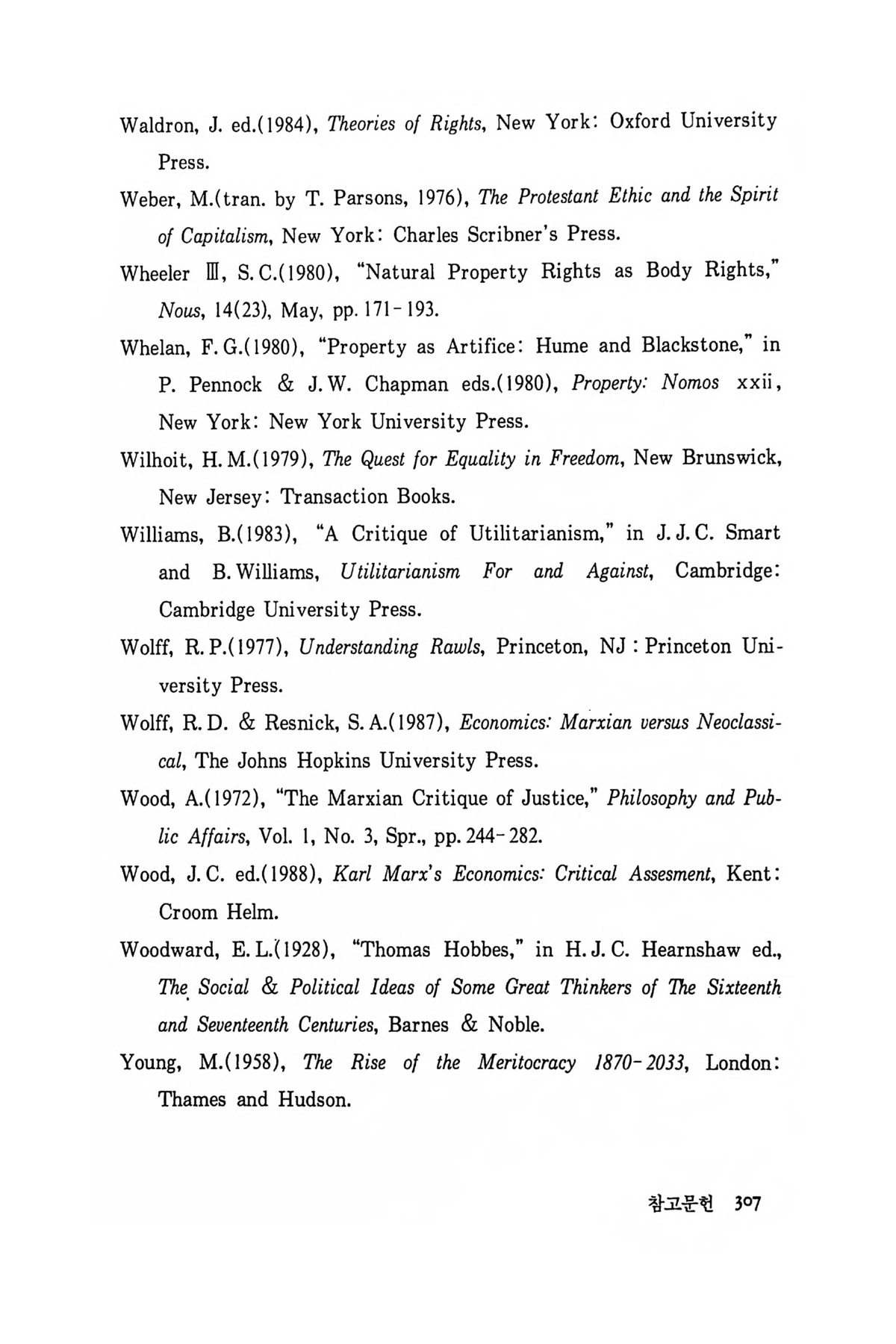 Waldron, J. ed.(1984), Theories of Rights, New York: Oxford University Press.

Weber, M.(tran. by T. Parsons, 1976), The Protestant Ethic and the Spirit of Capitalism, New York: Charles Scribner's Press.

Wheeler Ⅲ, S. C.(1980), "Natural Property Rights as Body Rights," Nous, 14(23), May, pp. 171-193.

Whelan, F. G.(1980), "Property as Artifice: Hume and Blackstone," in P. Pennock & J. W. Chapman eds.(1980), Property: Nomos xxii, New York: New York University Press.

Wilhoit, H. M.(1979), The Quest for Equality in Freedom, New Brunswick, New Jersey: Transaction Books.

Williams, B.(1983), "A Critique of Utilitarianism," in J. J. C. Smart and B. Williams, Utilitarianism For and Against, Cambridge: Cambridge University Press.

Wolff, R. P.(1977), Understanding Rawls, Princeton, NJ : Princeton University Press.

Wolff, R. D. & Resnick, S. A.(1987), Economics: Marxian versus Neoclassical, The Johns Hopkins University Press.

Wood, A.(1972), "The Marxian Critique of Justice," Philosophy and Public Affairs, Vol. 1, No. 3, Spr., pp. 244-282.

Wood, J. C. ed.(1988), Karl Marx's Economics: Critical Assesment, Kent: Croom Helm.

Woodward, E. L.(1928), "Thomas Hobbes," in H. J. C. Hearnshaw ed., The Social & Political Ideas of Some Great Thinkers of The Sixteenth and Seventeenth Centuries, Barnes & Noble.

Young, M.(1958), The Rise of the Meritocracy 1870-2033, London: Thames and Hudson.

참고문헌 307